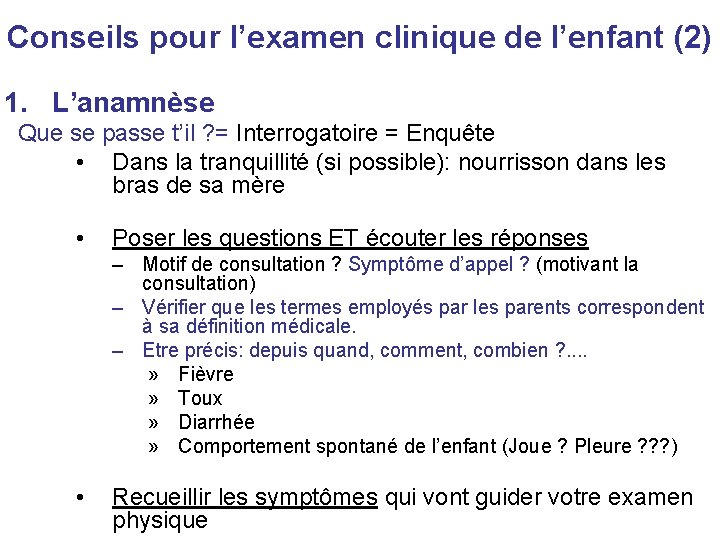 Conseils pour l’examen clinique de l’enfant (2)

1. L’anamnèse

Que se passe t’il ?= Interrogatoire = Enquête

• Dans la tranquillité (si possible): nourrisson dans les bras de sa mère

• Poser les questions ET écouter les réponses
– Motif de consultation ? Symptôme d’appel ? (motivant la consultation)
– Vérifier que les termes employés par les parents correspondent à sa définition médicale.
– Etre précis: depuis quand, comment, combien ?....
» Fièvre
» Toux
» Diarrhée
» Comportement spontané de l’enfant (Joue ? Pleure ???)

• Recueillir les symptômes qui vont guider votre examen physique